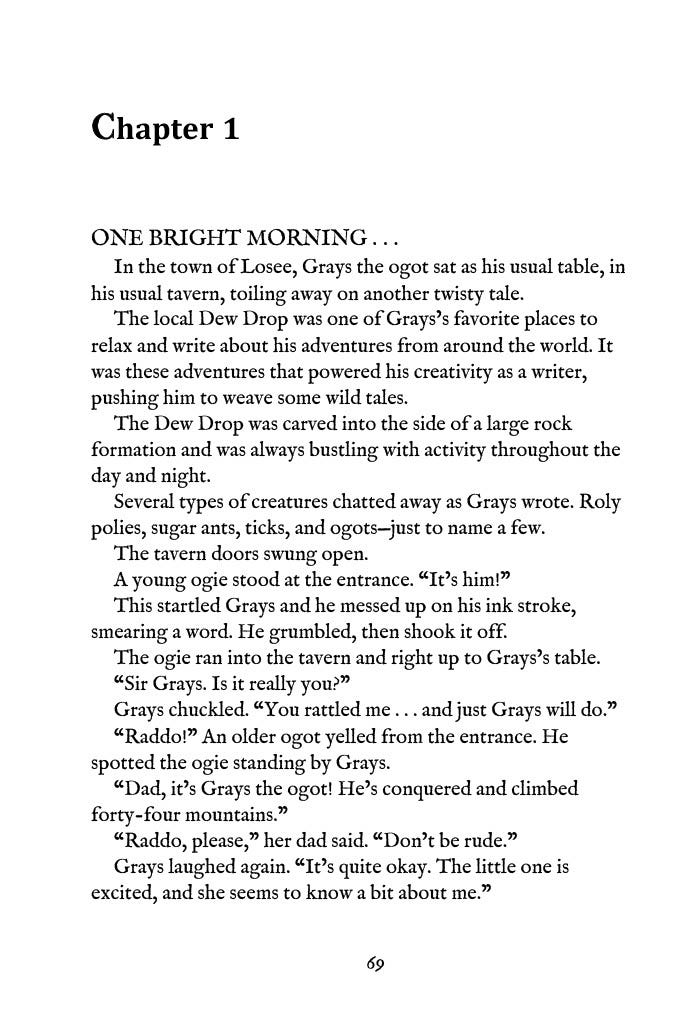 Chapter 1

ONE BRIGHT MORNING . . .

In the town of Losee, Grays the ogot sat as his usual table, in his usual tavern, toiling away on another twisty tale.

The local Dew Drop was one of Grays's favorite places to relax and write about his adventures from around the world. It was these adventures that powered his creativity as a writer, pushing him to weave some wild tales.

The Dew Drop was carved into the side of a large rock formation and was always bustling with activity throughout the day and night.

Several types of creatures chatted away as Grays wrote. Roly polies, sugar ants, ticks, and ogots—just to name a few.

The tavern doors swung open.

A young ogie stood at the entrance. "It's him!"

This startled Grays and he messed up on his ink stroke, smearing a word. He grumbled, then shook it off.

The ogie ran into the tavern and right up to Grays's table.

"Sir Grays. Is it really you?"

Grays chuckled. "You rattled me . . . and just Grays will do."

"Raddo!" An older ogot yelled from the entrance. He spotted the ogie standing by Grays.

"Dad, it's Grays the ogot! He's conquered and climbed forty-four mountains."

"Raddo, please," her dad said. "Don't be rude."

Grays laughed again. "It's quite okay. The little one is excited, and she seems to know a bit about me."

69